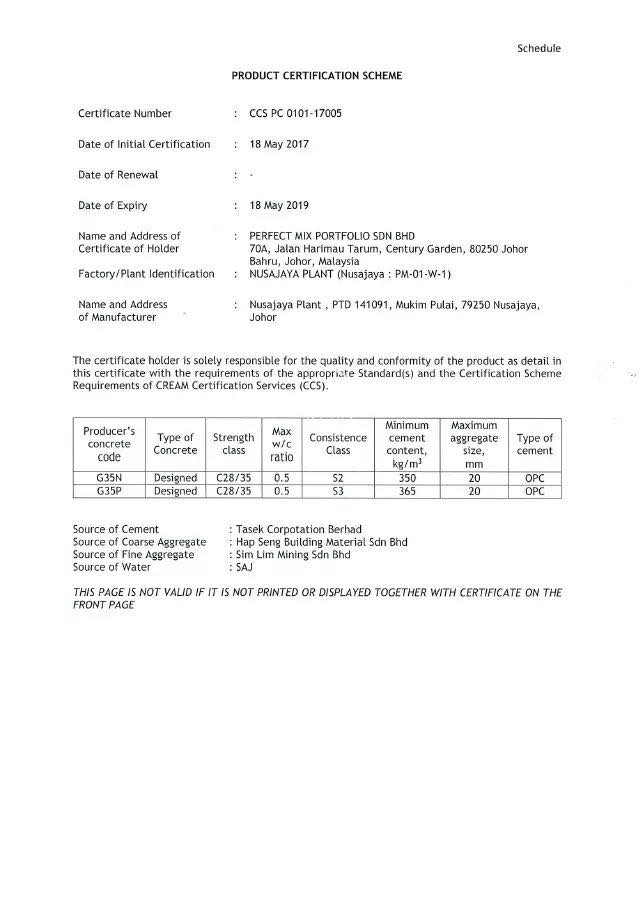 Schedule

PRODUCT CERTIFICATION SCHEME

Certificate Number : CCS PC 0101-17005

Date of Initial Certification : 18 May 2017

Date of Renewal : -

Date of Expiry : 18 May 2019

Name and Address of Certificate of Holder : PERFECT MIX PORTFOLIO SDN BHD 70A, Jalan Harimau Tarum, Century Garden, 80250 Johor Bahru, Johor, Malaysia
Factory/Plant Identification : NUSAJAYA PLANT (Nusajaya : PM-01-W-1)

Name and Address of Manufacturer : Nusajaya Plant , PTD 141091, Mukim Pulai, 79250 Nusajaya, Johor

The certificate holder is solely responsible for the quality and conformity of the product as detail in this certificate with the requirements of the appropriate Standard(s) and the Certification Scheme Requirements of CREAM Certification Services (CCS).

| Producer's concrete code | Type of Concrete | Strength class | Max w/c ratio | Consistence Class | Minimum cement content, kg/m$^3$ | Maximum aggregate size, mm | Type of cement |
|---|---|---|---|---|---|---|---|
| G35N | Designed | C28/35 | 0.5 | S2 | 350 | 20 | OPC |
| G35P | Designed | C28/35 | 0.5 | S3 | 365 | 20 | OPC |

Source of Cement : Tasek Corpotation Berhad
Source of Coarse Aggregate : Hap Seng Building Material Sdn Bhd
Source of Fine Aggregate : Sim Lim Mining Sdn Bhd
Source of Water : SAJ

THIS PAGE IS NOT VALID IF IT IS NOT PRINTED OR DISPLAYED TOGETHER WITH CERTIFICATE ON THE FRONT PAGE